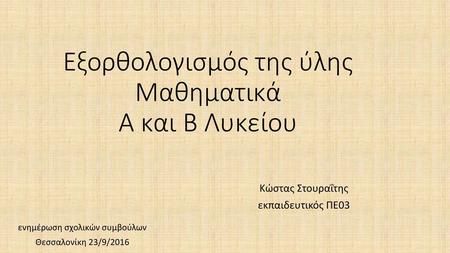 Εξορθολογισμός της ύλης
Μαθηματικά
Α και Β Λυκείου

Κώστας Στουραΐτης
εκπαιδευτικός ΠΕ03

ενημέρωση σχολικών συμβούλων
Θεσσαλονίκη 23/9/2016